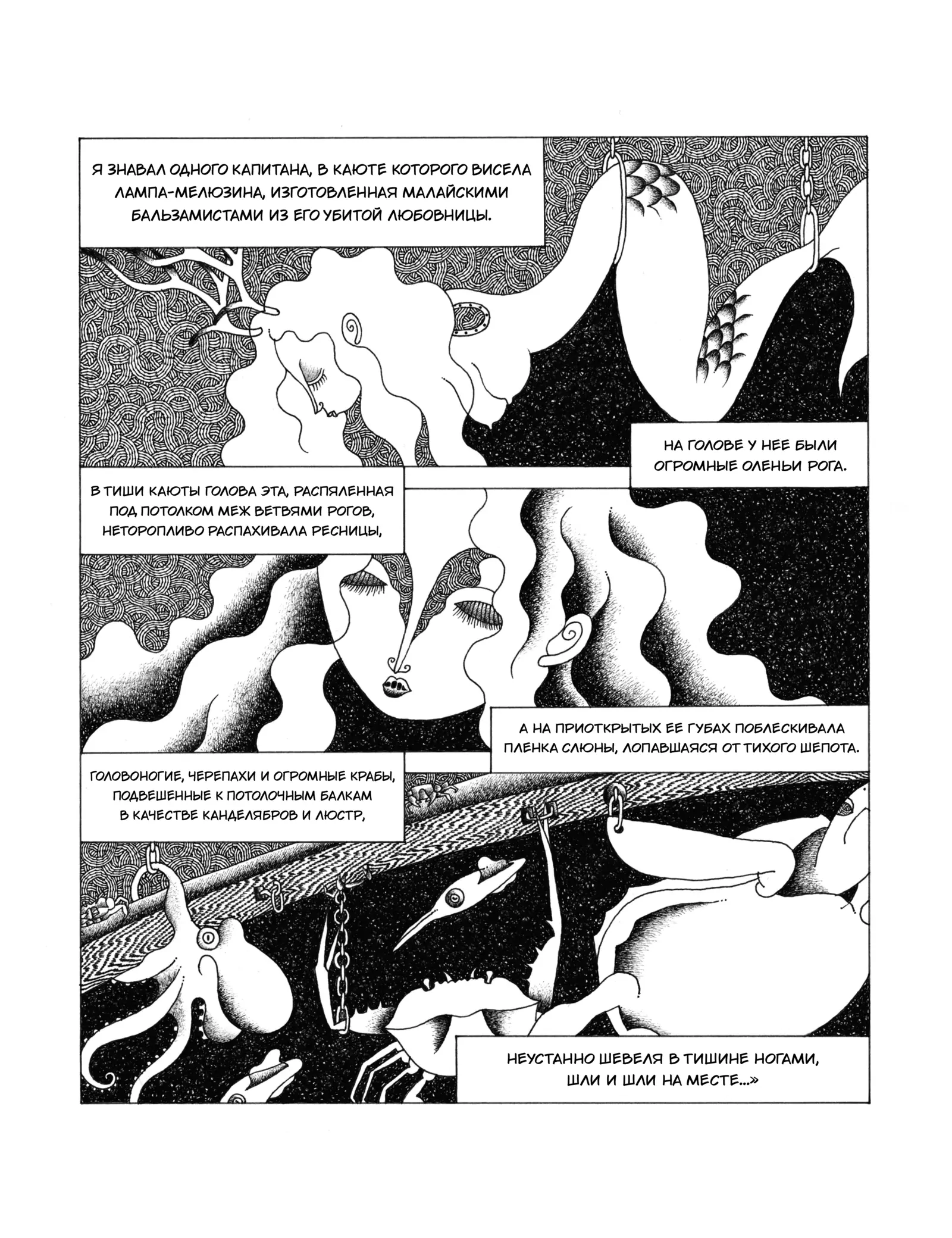 Я ЗНАВАЛ ОДНОГО КАПИТАНА, В КАЮТЕ КОТОРОГО ВИСЕЛА ЛАМПА-МЕЛЮЗИНА, ИЗГОТОВЛЕННАЯ МАЛАЙСКИМИ БАЛЬЗАМИСТАМИ ИЗ ЕГО УБИТОЙ ЛЮБОВНИЦЫ.

НА ГОЛОВЕ У НЕЕ БЫЛИ ОГРОМНЫЕ ОЛЕНЬИ РОГА.

В ТИШИ КАЮТЫ ГОЛОВА ЭТА, РАСПЯЛЕННАЯ ПОД ПОТОЛКОМ МЕЖ ВЕТВЯМИ РОГОВ, НЕТОРОПЛИВО РАСПАХИВАЛА РЕСНИЦЫ,

А НА ПРИОТКРЫТЫХ ЕЕ ГУБАХ ПОБЛЕСКИВАЛА ПЛЕНКА СЛЮНЫ, ЛОПАВШАЯСЯ ОТ ТИХОГО ШЕПОТА.

ГОЛОВОНОГИЕ, ЧЕРЕПАХИ И ОГРОМНЫЕ КРАБЫ, ПОДВЕШЕННЫЕ К ПОТОЛОЧНЫМ БАЛКАМ В КАЧЕСТВЕ КАНДЕЛЯБРОВ И ЛЮСТР,

НЕУСТАННО ШЕВЕЛЯ В ТИШИНЕ НОГАМИ, ШЛИ И ШЛИ НА МЕСТЕ...»